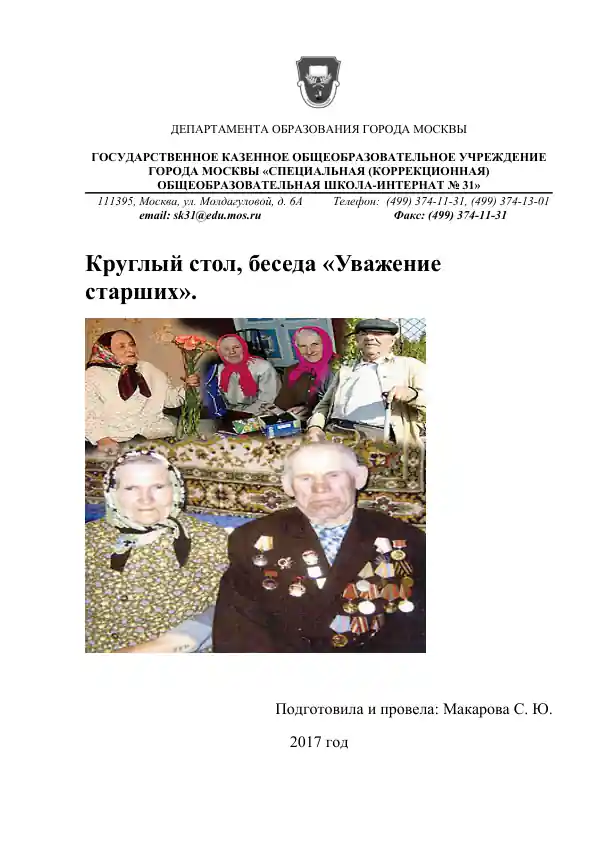 ДЕПАРТАМЕНТА ОБРАЗОВАНИЯ ГОРОДА МОСКВЫ

ГОСУДАРСТВЕННОЕ КАЗЕННОЕ ОБЩЕОБРАЗОВАТЕЛЬНОЕ УЧРЕЖДЕНИЕ ГОРОДА МОСКВЫ «СПЕЦИАЛЬНАЯ (КОРРЕКЦИОННАЯ) ОБЩЕОБРАЗОВАТЕЛЬНАЯ ШКОЛА-ИНТЕРНАТ № 31»

111395, Москва, ул. Молдагуловой, д. 6А Телефон: (499) 374-11-31, (499) 374-13-01
email: sk31@edu.mos.ru Факс: (499) 374-11-31

Круглый стол, беседа «Уважение старших».

Подготовила и провела: Макарова С. Ю.

2017 год